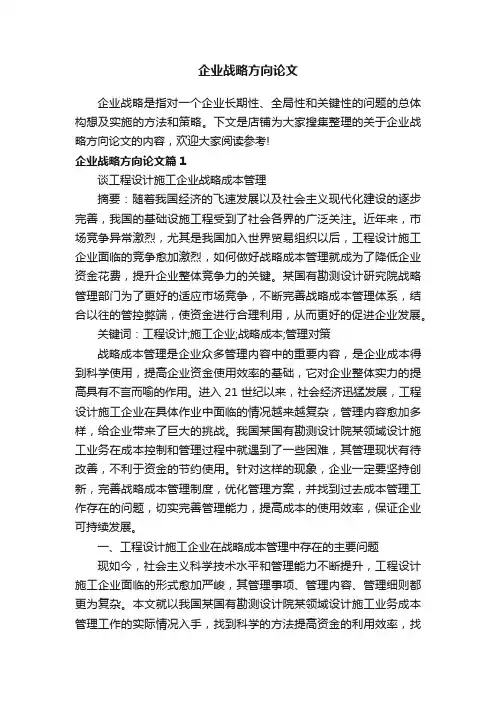 企业战略方向论文

企业战略是指对一个企业长期性、全局性和关键性的问题的总体构想及实施的方法和策略。下文是店铺为大家搜集整理的关于企业战略方向论文的内容，欢迎大家阅读参考!

企业战略方向论文篇1

谈工程设计施工企业战略成本管理

摘要：随着我国经济的飞速发展以及社会主义现代化建设的逐步完善，我国的基础设施工程受到了社会各界的广泛关注。近年来，市场竞争异常激烈，尤其是我国加入世界贸易组织以后，工程设计施工企业面临的竞争愈加激烈，如何做好战略成本管理就成为了降低企业资金花费，提升企业整体竞争力的关键。某国有勘测设计研究院战略管理部门为了更好的适应市场竞争，不断完善战略成本管理体系，结合以往的管控弊端，使资金进行合理利用，从而更好的促进企业发展。

关键词：工程设计;施工企业;战略成本;管理对策

战略成本管理是企业众多管理内容中的重要内容，是企业成本得到科学使用，提高企业资金使用效率的基础，它对企业整体实力的提高具有不言而喻的作用。进入21世纪以来，社会经济迅猛发展，工程设计施工企业在具体作业中面临的情况越来越复杂，管理内容愈加多样，给企业带来了巨大的挑战。我国某国有勘测设计院某领域设计施工业务在成本控制和管理过程中就遇到了一些困难，其管理现状有待改善，不利于资金的节约使用。针对这样的现象，企业一定要坚持创新，完善战略成本管理制度，优化管理方案，并找到过去成本管理工作存在的问题，切实完善管理能力，提高成本的使用效率，保证企业可持续发展。

一、工程设计施工企业在战略成本管理中存在的主要问题

现如今，社会主义科学技术水平和管理能力不断提升，工程设计施工企业面临的形式愈加严峻，其管理事项、管理内容、管理细则都更为复杂。本文就以我国某国有勘测设计院某领域设计施工业务成本管理工作的实际情况入手，找到科学的方法提高资金的利用效率，找